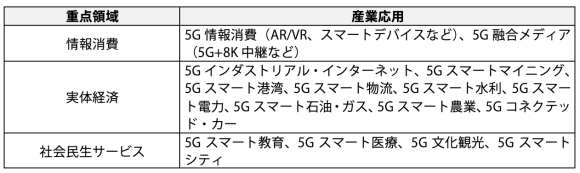 | 重点領域 | 産業応用 |
|---|---|
| 情報消費 | 5G 情報消費（AR/VR、スマートデバイスなど）、5G 融合メディア（5G+8K 中継など） |
| 実体経済 | 5G インダストリアル・インターネット、5G スマートマイニング、5G スマート港湾、5G スマート物流、5G スマート水利、5G スマート電力、5G スマート石油・ガス、5G スマート農業、5G コネクテッド・カー |
| 社会民生サービス | 5G スマート教育、5G スマート医療、5G 文化観光、5G スマートシティ |